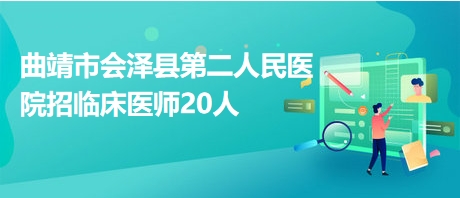 曲靖市会泽县第二人民医院招临床医师20人